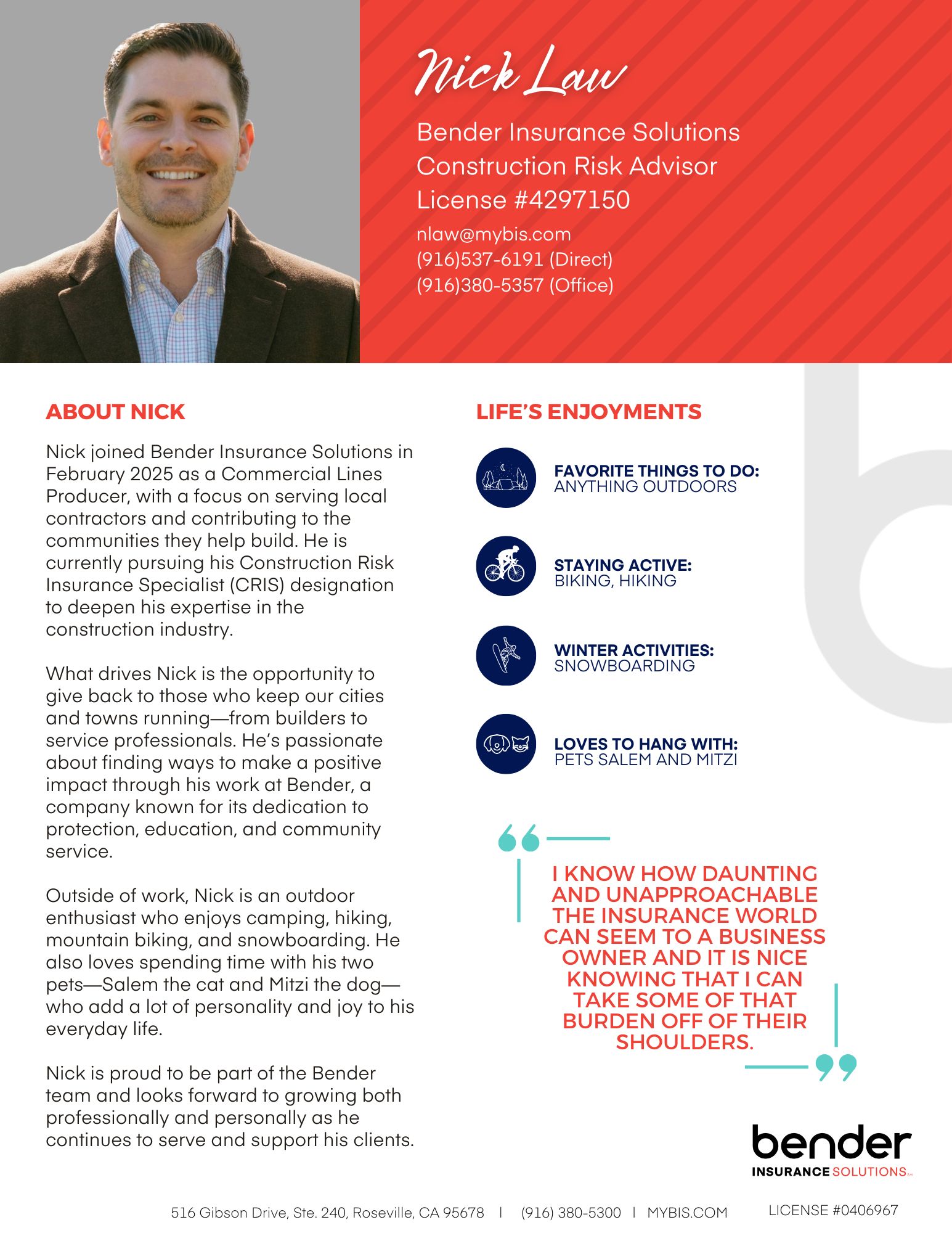 Nick Law

Bender Insurance Solutions
Construction Risk Advisor
License #4297150

nlaw@mybis.com
(916)537-6191 (Direct)
(916)380-5357 (Office)

ABOUT NICK

Nick joined Bender Insurance Solutions in February 2025 as a Commercial Lines Producer, with a focus on serving local contractors and contributing to the communities they help build. He is currently pursuing his Construction Risk Insurance Specialist (CRIS) designation to deepen his expertise in the construction industry.

What drives Nick is the opportunity to give back to those who keep our cities and towns running—from builders to service professionals. He's passionate about finding ways to make a positive impact through his work at Bender, a company known for its dedication to protection, education, and community service.

Outside of work, Nick is an outdoor enthusiast who enjoys camping, hiking, mountain biking, and snowboarding. He also loves spending time with his two pets—Salem the cat and Mitzi the dog—who add a lot of personality and joy to his everyday life.

Nick is proud to be part of the Bender team and looks forward to growing both professionally and personally as he continues to serve and support his clients.

LIFE'S ENJOYMENTS

FAVORITE THINGS TO DO:
ANYTHING OUTDOORS

STAYING ACTIVE:
BIKING, HIKING

WINTER ACTIVITIES:
SNOWBOARDING

LOVES TO HANG WITH:
PETS SALEM AND MITZI

I KNOW HOW DAUNTING AND UNAPPROACHABLE THE INSURANCE WORLD CAN SEEM TO A BUSINESS OWNER AND IT IS NICE KNOWING THAT I CAN TAKE SOME OF THAT BURDEN OFF OF THEIR SHOULDERS.

bender
INSURANCE SOLUTIONS

516 Gibson Drive, Ste. 240, Roseville, CA 95678 | (916) 380-5300 | MYBIS.COM

LICENSE #0406967